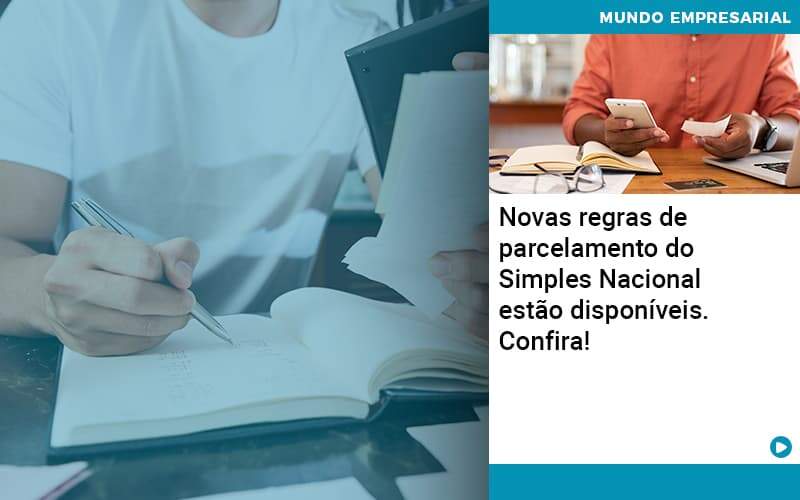 MUNDO EMPRESARIAL

Novas regras de parcelamento do Simples Nacional estão disponíveis. Confira!